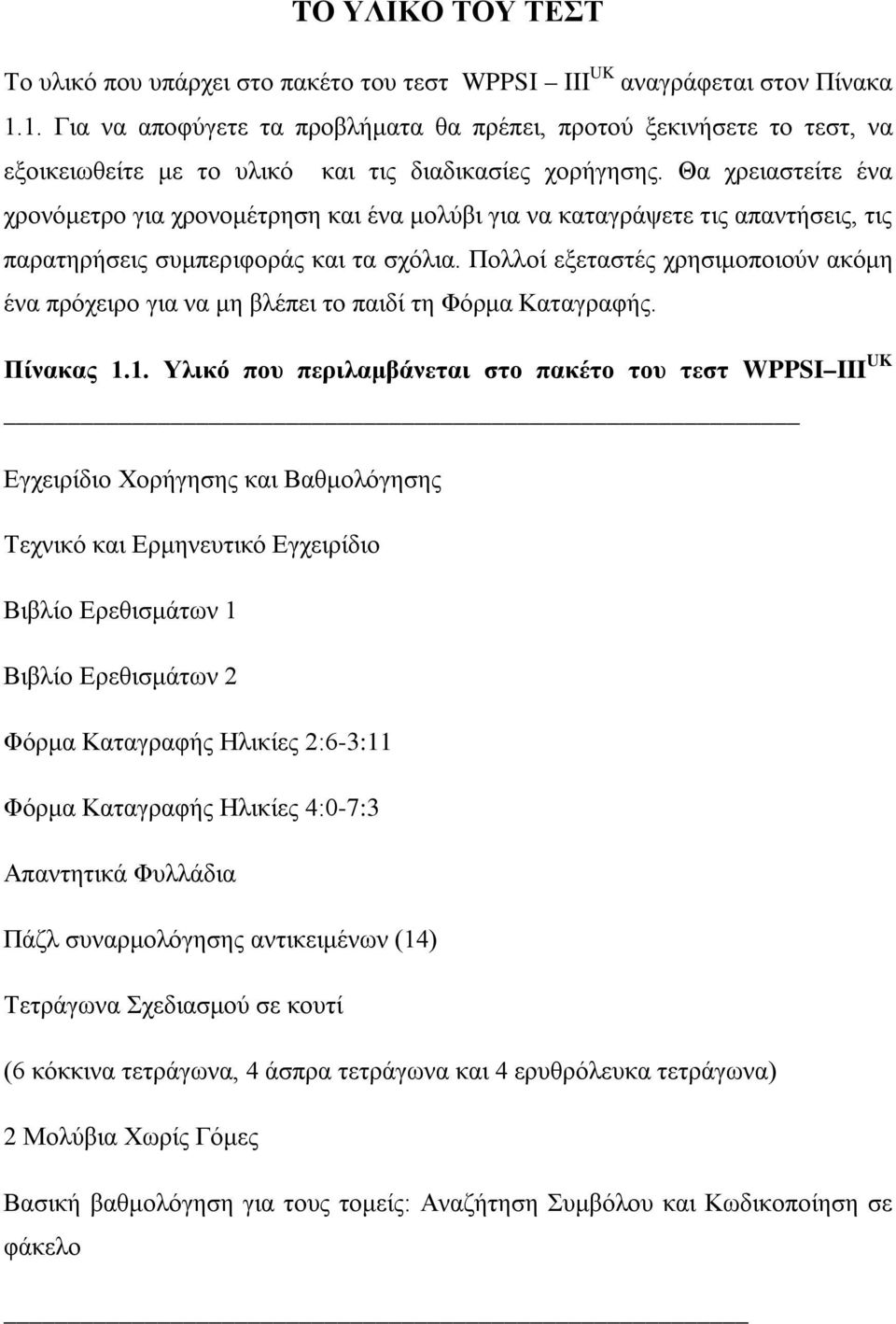 ΤΟ ΥΛΙΚΟ ΤΟΥ ΤΕΣΤ

Το υλικό που υπάρχει στο πακέτο του τεστ WPPSI – III$^{UK}$ αναγράφεται στον Πίνακα 1.1. Για να αποφύγετε τα προβλήματα θα πρέπει, προτού ξεκινήσετε το τεστ, να εξοικειωθείτε με το υλικό και τις διαδικασίες χορήγησης. Θα χρειαστείτε ένα χρονόμετρο για χρονομέτρηση και ένα μολύβι για να καταγράψετε τις απαντήσεις, τις παρατηρήσεις συμπεριφοράς και τα σχόλια. Πολλοί εξεταστές χρησιμοποιούν ακόμη ένα πρόχειρο για να μη βλέπει το παιδί τη Φόρμα Καταγραφής.

Πίνακας 1.1. Υλικό που περιλαμβάνεται στο πακέτο του τεστ WPPSI–III$^{UK}$

Εγχειρίδιο Χορήγησης και Βαθμολόγησης

Τεχνικό και Ερμηνευτικό Εγχειρίδιο

Βιβλίο Ερεθισμάτων 1

Βιβλίο Ερεθισμάτων 2

Φόρμα Καταγραφής Ηλικίες 2:6-3:11

Φόρμα Καταγραφής Ηλικίες 4:0-7:3

Απαντητικά Φυλλάδια

Πάζλ συναρμολόγησης αντικειμένων (14)

Τετράγωνα Σχεδιασμού σε κουτί

(6 κόκκινα τετράγωνα, 4 άσπρα τετράγωνα και 4 ερυθρόλευκα τετράγωνα)

2 Μολύβια Χωρίς Γόμες

Βασική βαθμολόγηση για τους τομείς: Αναζήτηση Συμβόλου και Κωδικοποίηση σε φάκελο